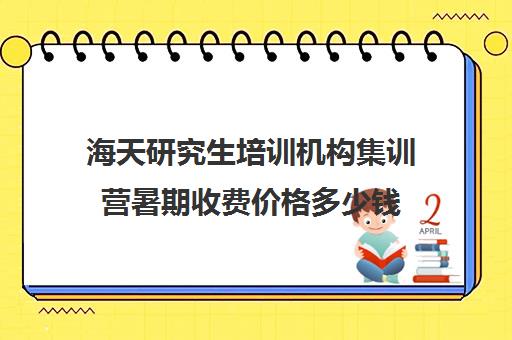 海天研究生培训机构集训营暑期收费价格多少钱

2
APRIL